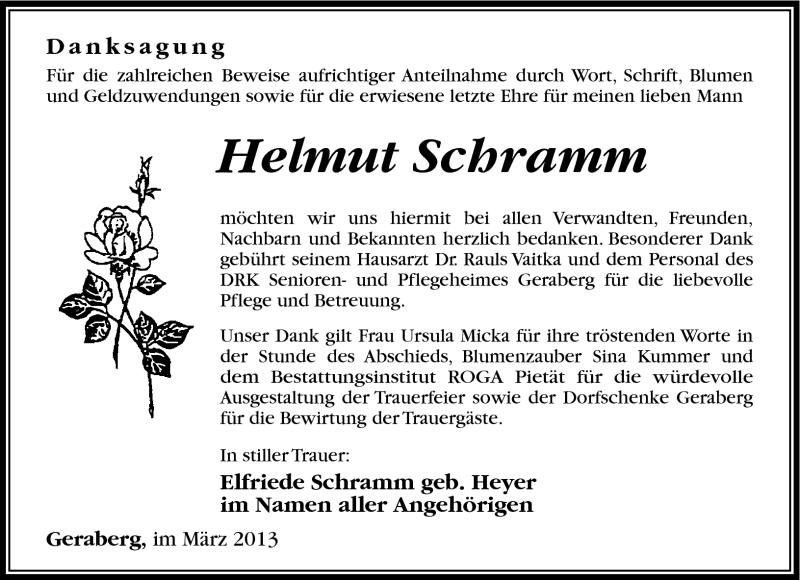 Danksagung

Für die zahlreichen Beweise aufrichtiger Anteilnahme durch Wort, Schrift, Blumen und Geldzuwendungen sowie für die erwiesene letzte Ehre für meinen lieben Mann

Helmut Schramm

möchten wir uns hiermit bei allen Verwandten, Freunden, Nachbarn und Bekannten herzlich bedanken. Besonderer Dank gebührt seinem Hausarzt Dr. Rauls Vaitka und dem Personal des DRK Senioren- und Pflegeheimes Geraberg für die liebevolle Pflege und Betreuung.

Unser Dank gilt Frau Ursula Micka für ihre tröstenden Worte in der Stunde des Abschieds, Blumenzauber Sina Kummer und dem Bestattungsinstitut ROGA Pietät für die würdevolle Ausgestaltung der Trauerfeier sowie der Dorfschenke Geraberg für die Bewirtung der Trauergäste.

In stiller Trauer:

Elfriede Schramm geb. Heyer
im Namen aller Angehörigen

Geraberg, im März 2013